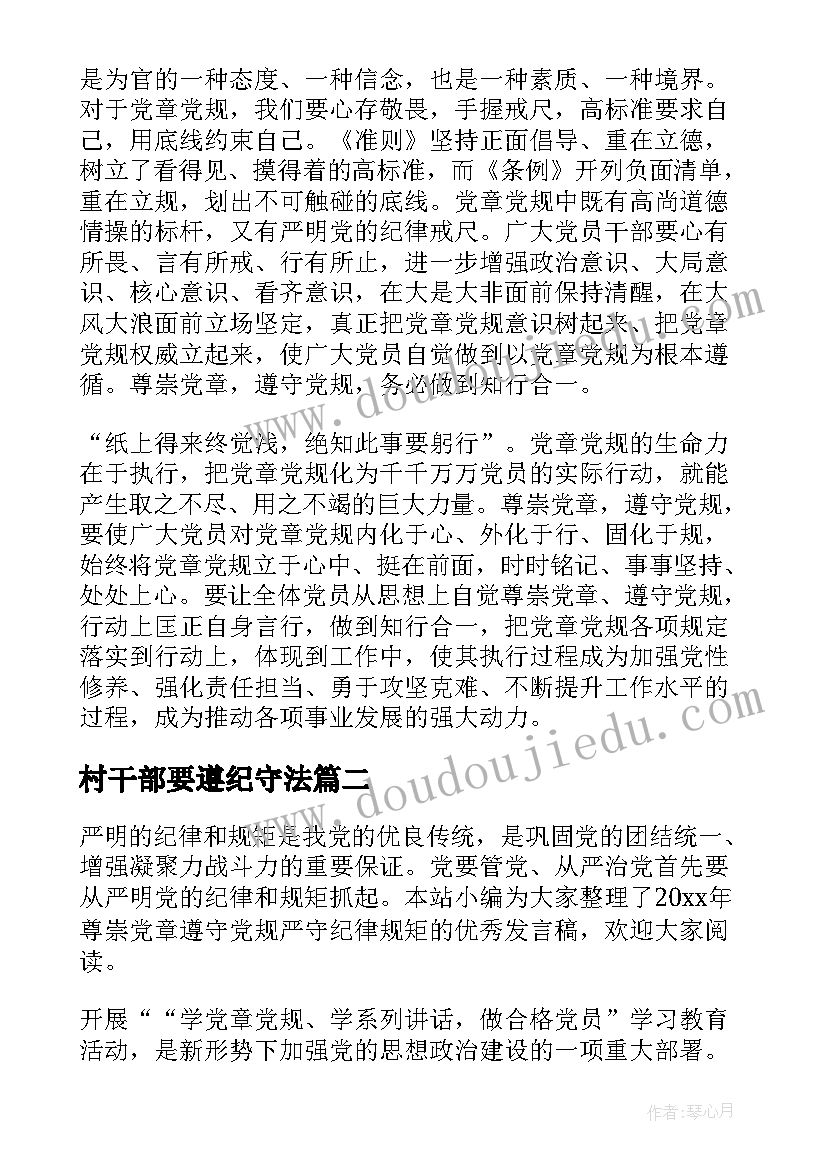 是为官的一种态度、一种信念，也是一种素质、一种境界。对于党章党规，我们要心存敬畏，手握戒尺，高标准要求自己，用底线约束自己。《准则》坚持正面倡导、重在立德，树立了看得见、摸得着的高标准，而《条例》开列负面清单，重在立规，划出不可触碰的底线。党章党规中既有高尚道德情操的标杆，又有严明党的纪律戒尺。广大党员干部要心有所畏、言有所戒、行有所止，进一步增强政治意识、大局意识、核心意识、看齐意识，在大是大非面前保持清醒，在大风大浪面前立场坚定，真正把党章党规意识树起来、把党章党规权威立起来，使广大党员自觉做到以党章党规为根本遵循。尊崇党章，遵守党规，务必做到知行合一。

“纸上得来终觉浅，绝知此事要躬行”。党章党规的生命力在于执行，把党章党规化为千千万万党员的实际行动，就能产生取之不尽、用之不竭的巨大力量。尊崇党章，遵守党规，要使广大党员对党章党规内化于心、外化于行、固化于规，始终将党章党规立于心中、挺在前面，时时铭记、事事坚持、处处上心。要让全体党员从思想上自觉尊崇党章、遵守党规，行动上匡正自身言行，做到知行合一，把党章党规各项规定落实到行动上，体现到工作中，使其执行过程成为加强党性修养、强化责任担当、勇于攻坚克难、不断提升工作水平的过程，成为推动各项事业发展的强大动力。

村干部要遵纪守法篇二

严明的纪律和规矩是我党的优良传统，是巩固党的团结统一、增强凝聚力战斗力的重要保证。党要管党、从严治党首先要从严明党的纪律和规矩抓起。本站小编为大家整理了20xx年尊崇党章遵守党规严守纪律规矩的优秀发言稿，欢迎大家阅读。

开展““学党章党规、学系列讲话，做合格党员”学习教育活动，是新形势下加强党的思想政治建设的一项重大部署。

www.doudoujiedu.com

作者：琴心月